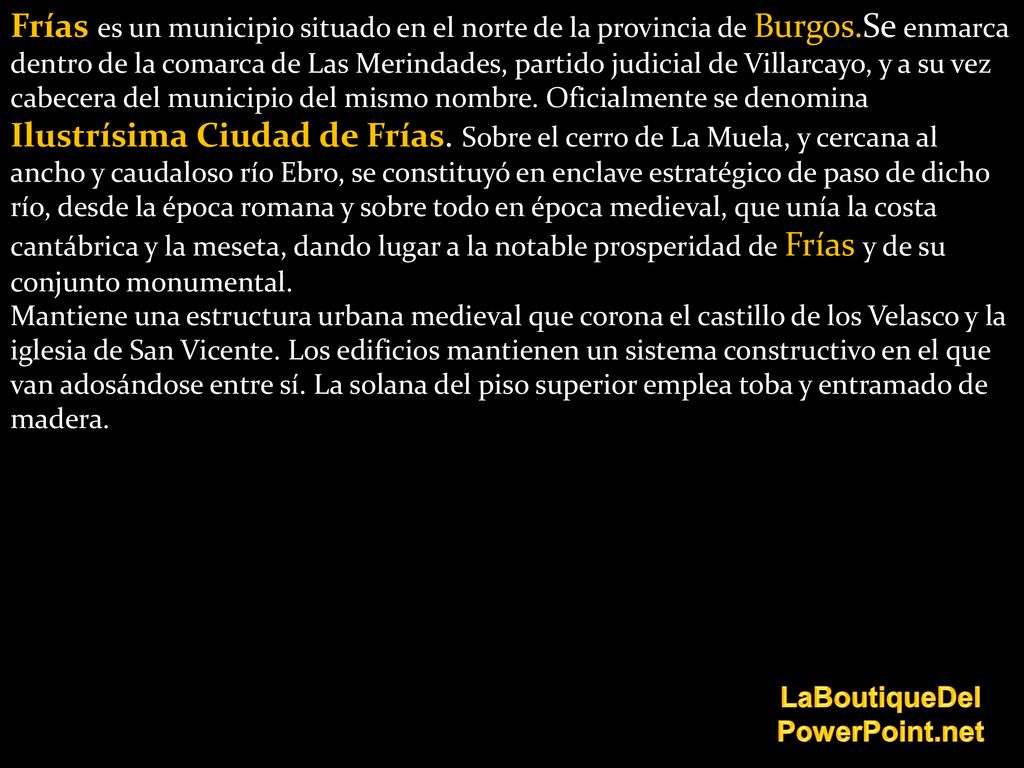 Frías es un municipio situado en el norte de la provincia de Burgos.Se enmarca dentro de la comarca de Las Merindades, partido judicial de Villarcayo, y a su vez cabecera del municipio del mismo nombre. Oficialmente se denomina Ilustrísima Ciudad de Frías. Sobre el cerro de La Muela, y cercana al ancho y caudaloso río Ebro, se constituyó en enclave estratégico de paso de dicho río, desde la época romana y sobre todo en época medieval, que unía la costa cantábrica y la meseta, dando lugar a la notable prosperidad de Frías y de su conjunto monumental.
Mantiene una estructura urbana medieval que corona el castillo de los Velasco y la iglesia de San Vicente. Los edificios mantienen un sistema constructivo en el que van adosándose entre sí. La solana del piso superior emplea toba y entramado de madera.

LaBoutiqueDel
PowerPoint.net